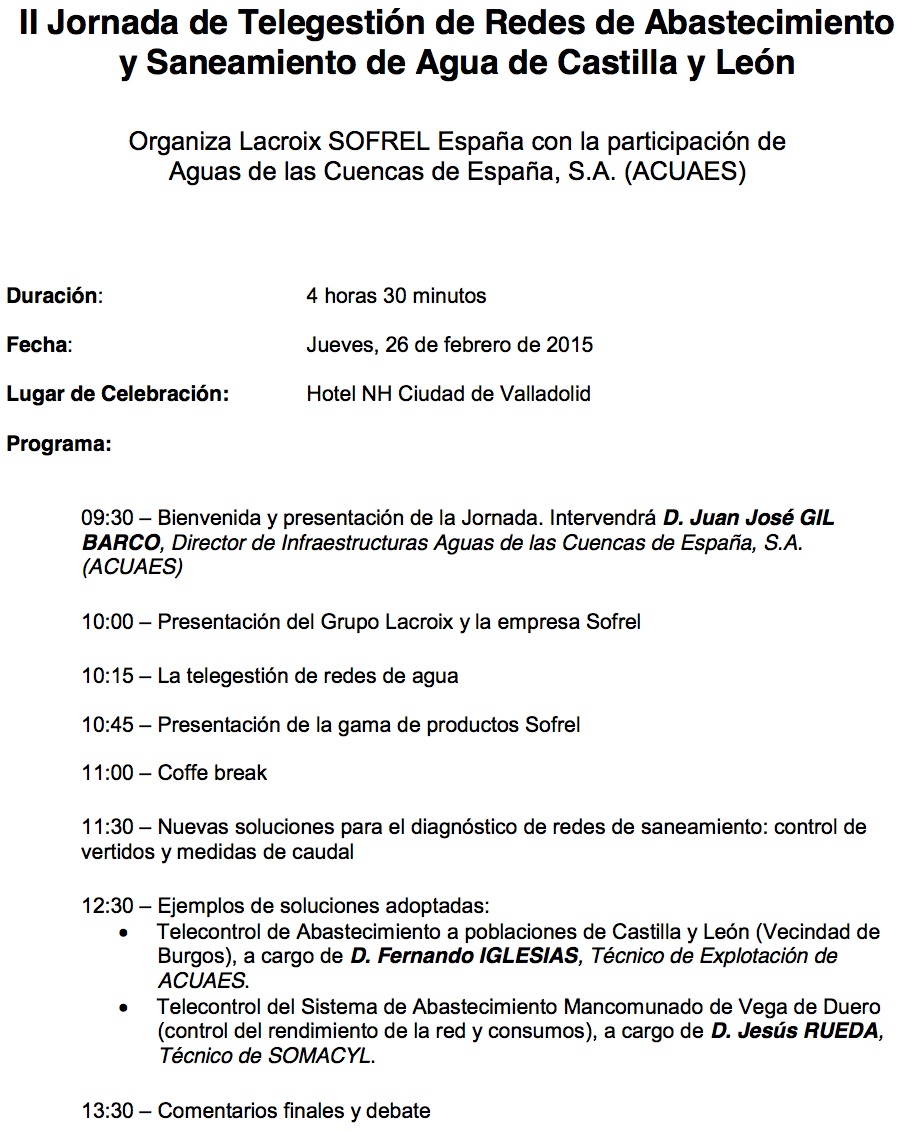 II Jornada de Telegestión de Redes de Abastecimiento y Saneamiento de Agua de Castilla y León

Organiza Lacroix SOFREL España con la participación de Aguas de las Cuencas de España, S.A. (ACUAES)

Duración: 4 horas 30 minutos

Fecha: Jueves, 26 de febrero de 2015

Lugar de Celebración: Hotel NH Ciudad de Valladolid

Programa:

09:30 – Bienvenida y presentación de la Jornada. Intervendrá D. Juan José GIL BARCO, Director de Infraestructuras Aguas de las Cuencas de España, S.A. (ACUAES)

10:00 – Presentación del Grupo Lacroix y la empresa Sofrel

10:15 – La telegestión de redes de agua

10:45 – Presentación de la gama de productos Sofrel

11:00 – Coffe break

11:30 – Nuevas soluciones para el diagnóstico de redes de saneamiento: control de vertidos y medidas de caudal

12:30 – Ejemplos de soluciones adoptadas:
• Telecontrol de Abastecimiento a poblaciones de Castilla y León (Vecindad de Burgos), a cargo de D. Fernando IGLESIAS, Técnico de Explotación de ACUAES.
• Telecontrol del Sistema de Abastecimiento Mancomunado de Vega de Duero (control del rendimiento de la red y consumos), a cargo de D. Jesús RUEDA, Técnico de SOMACYL.

13:30 – Comentarios finales y debate